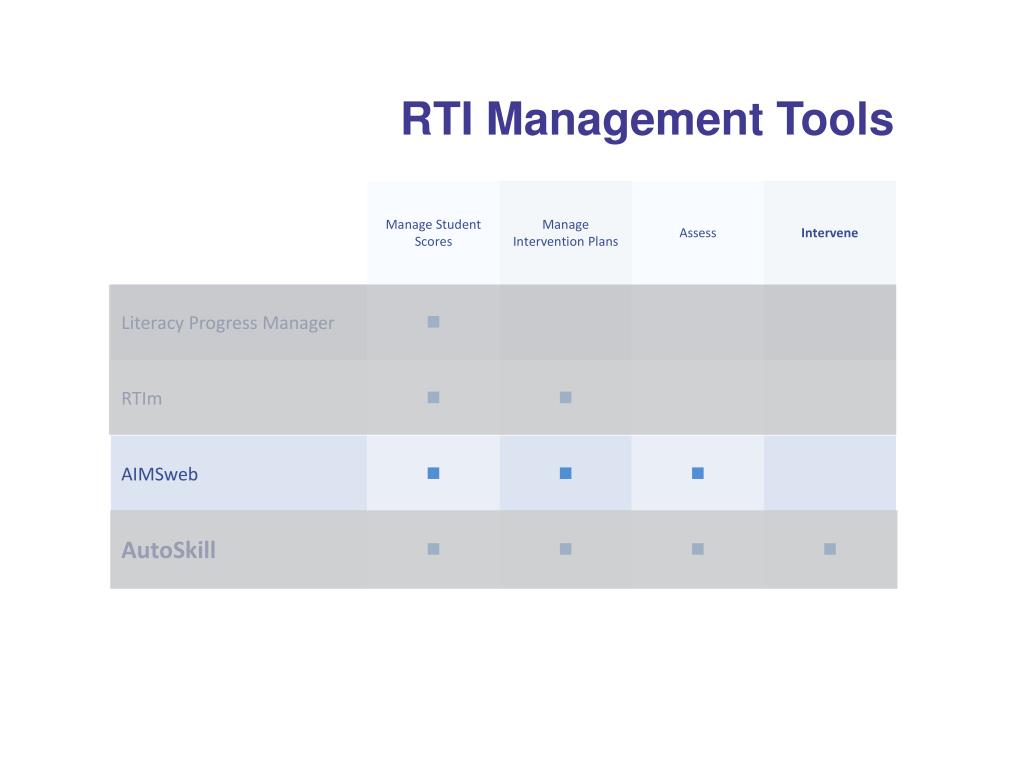 RTI Management Tools

| | Manage Student Scores | Manage Intervention Plans | Assess | Intervene |
|---|---|---|---|---|
| Literacy Progress Manager | ■ | | | |
| RTIm | ■ | ■ | | |
| AIMSweb | ■ | ■ | ■ | |
| AutoSkill | ■ | ■ | ■ | ■ |